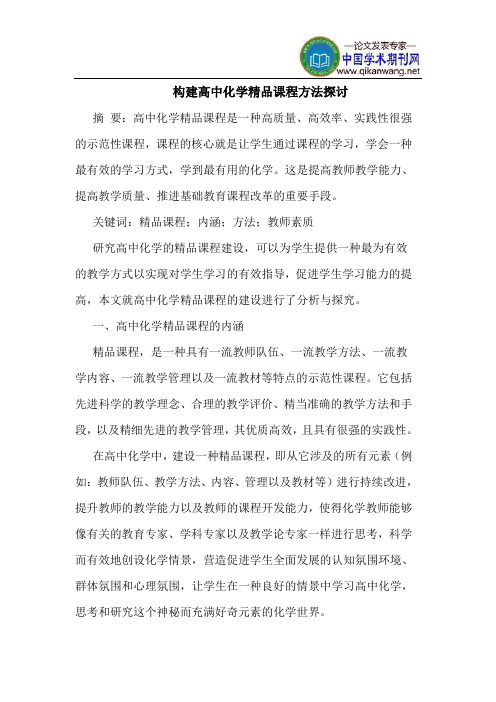 —论文发表专家—
中国学术期刊网
www.qikanwang.net

构建高中化学精品课程方法探讨

摘 要：高中化学精品课程是一种高质量、高效率、实践性很强的示范性课程，课程的核心就是让学生通过课程的学习，学会一种最有效的学习方式，学到最有用的化学。这是提高教师教学能力、提高教学质量、推进基础教育课程改革的重要手段。

关键词：精品课程；内涵；方法；教师素质

研究高中化学的精品课程建设，可以为学生提供一种最为有效的教学方式以实现对学生学习的有效指导，促进学生学习能力的提高，本文就高中化学精品课程的建设进行了分析与探究。

一、高中化学精品课程的内涵

精品课程，是一种具有一流教师队伍、一流教学方法、一流教学内容、一流教学管理以及一流教材等特点的示范性课程。它包括先进科学的教学理念、合理的教学评价、精当准确的教学方法和手段，以及精细先进的教学管理，其优质高效，且具有很强的实践性。

在高中化学中，建设一种精品课程，即从它涉及的所有元素（例如：教师队伍、教学方法、内容、管理以及教材等）进行持续改进，提升教师的教学能力以及教师的课程开发能力，使得化学教师能够像有关的教育专家、学科专家以及教学论专家一样进行思考，科学而有效地创设化学情景，营造促进学生全面发展的认知氛围环境、群体氛围和心理氛围，让学生在一种良好的情景中学习高中化学，思考和研究这个神秘而充满好奇元素的化学世界。